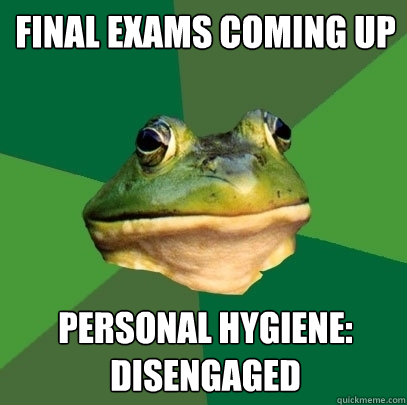 FINAL EXAMS COMING UP

PERSONAL HYGIENE: DISENGAGED

quickmeme.com